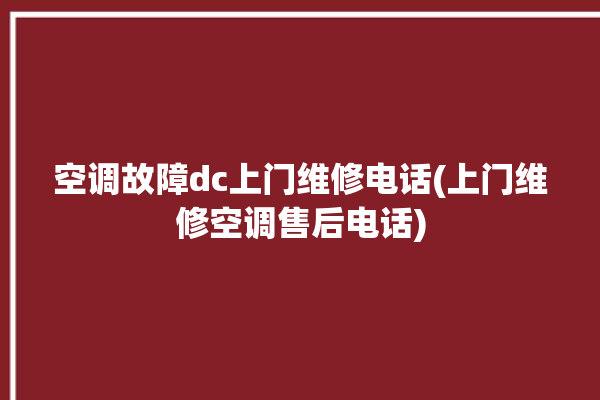 空调故障dc上门维修电话(上门维修空调售后电话)